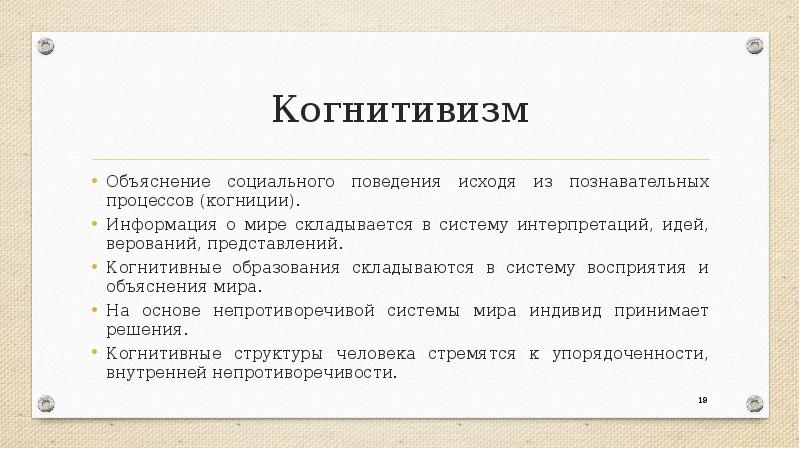 Когнитивизм

• Объяснение социального поведения исходя из познавательных процессов (когниции).
• Информация о мире складывается в систему интерпретаций, идей, верований, представлений.
• Когнитивные образования складываются в систему восприятия и объяснения мира.
• На основе непротиворечивой системы мира индивид принимает решения.
• Когнитивные структуры человека стремятся к упорядоченности, внутренней непротиворечивости.

19